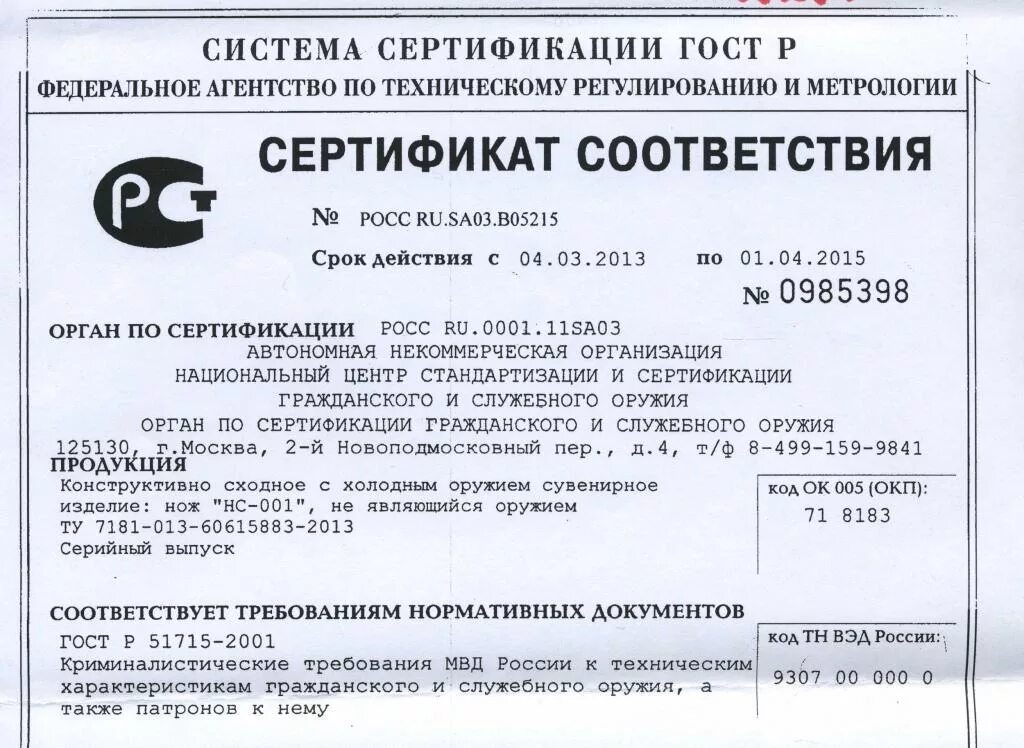 СИСТЕМА СЕРТИФИКАЦИИ ГОСТ Р
ФЕДЕРАЛЬНОЕ АГЕНТСТВО ПО ТЕХНИЧЕСКОМУ РЕГУЛИРОВАНИЮ И МЕТРОЛОГИИ

РСТ

СЕРТИФИКАТ СООТВЕТСТВИЯ

№ РОСС RU.SA03.B05215

Срок действия с 04.03.2013 по 01.04.2015

№ 0985398

ОРГАН ПО СЕРТИФИКАЦИИ РОСС RU.0001.11SA03
АВТОНОМНАЯ НЕКОММЕРЧЕСКАЯ ОРГАНИЗАЦИЯ
НАЦИОНАЛЬНЫЙ ЦЕНТР СТАНДАРТИЗАЦИИ И СЕРТИФИКАЦИИ
ГРАЖДАНСКОГО И СЛУЖЕБНОГО ОРУЖИЯ
ОРГАН ПО СЕРТИФИКАЦИИ ГРАЖДАНСКОГО И СЛУЖЕБНОГО ОРУЖИЯ
125130, г.Москва, 2-й Новоподмосковный пер., д.4, т/ф 8-499-159-9841

ПРОДУКЦИЯ
Конструктивно сходное с холодным оружием сувенирное изделие: нож "НС-001", не являющийся оружием
ТУ 7181-013-60615883-2013
Серийный выпуск

код ОК 005 (ОКП):
71 8183

СООТВЕТСТВУЕТ ТРЕБОВАНИЯМ НОРМАТИВНЫХ ДОКУМЕНТОВ
ГОСТ Р 51715-2001
Криминалистические требования МВД России к техническим характеристикам гражданского и служебного оружия, а также патронов к нему

код ТН ВЭД России:
9307 00 000 0